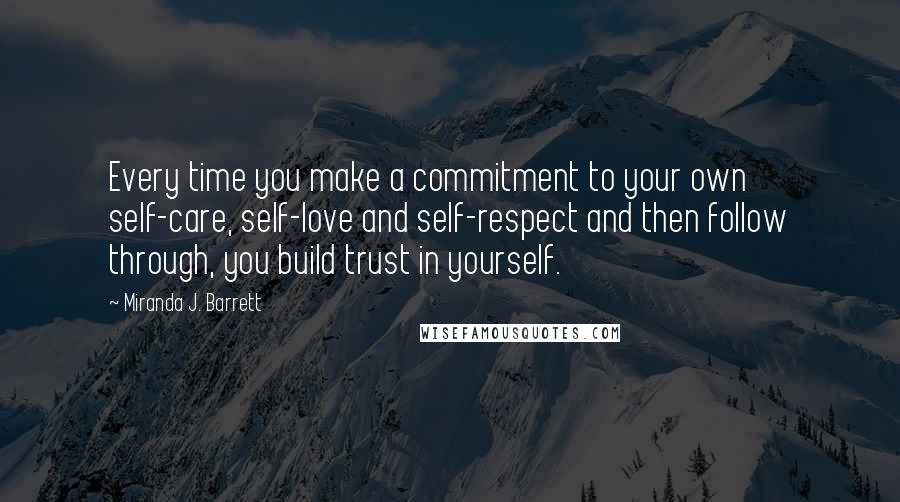 Every time you make a commitment to your own self-care, self-love and self-respect and then follow through, you build trust in yourself.

~ Miranda J. Barrett

WISEFAMOUSQUOTES.COM